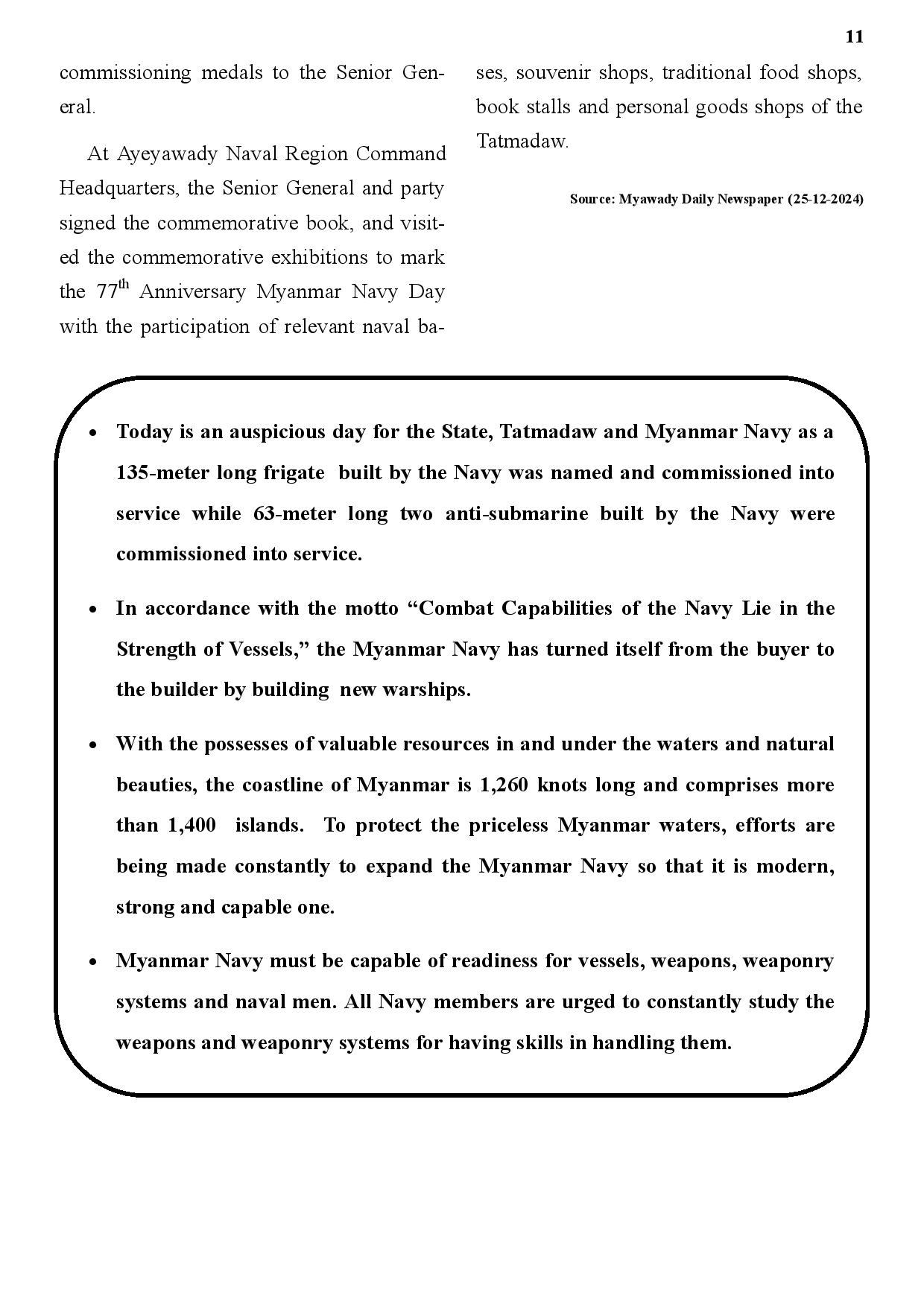 11

commissioning medals to the Senior General.

At Ayeyawady Naval Region Command Headquarters, the Senior General and party signed the commemorative book, and visited the commemorative exhibitions to mark the 77$^{th}$ Anniversary Myanmar Navy Day with the participation of relevant naval bases, souvenir shops, traditional food shops, book stalls and personal goods shops of the Tatmadaw.

Source: Myawady Daily Newspaper (25-12-2024)

• Today is an auspicious day for the State, Tatmadaw and Myanmar Navy as a 135-meter long frigate built by the Navy was named and commissioned into service while 63-meter long two anti-submarine built by the Navy were commissioned into service.

• In accordance with the motto “Combat Capabilities of the Navy Lie in the Strength of Vessels,” the Myanmar Navy has turned itself from the buyer to the builder by building new warships.

• With the possesses of valuable resources in and under the waters and natural beauties, the coastline of Myanmar is 1,260 knots long and comprises more than 1,400 islands. To protect the priceless Myanmar waters, efforts are being made constantly to expand the Myanmar Navy so that it is modern, strong and capable one.

• Myanmar Navy must be capable of readiness for vessels, weapons, weaponry systems and naval men. All Navy members are urged to constantly study the weapons and weaponry systems for having skills in handling them.